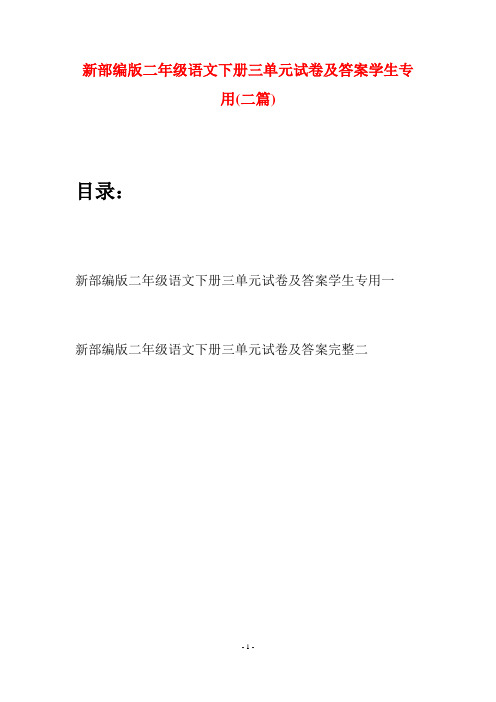 新部编版二年级语文下册三单元试卷及答案学生专用(二篇)

目录：

新部编版二年级语文下册三单元试卷及答案学生专用一

新部编版二年级语文下册三单元试卷及答案完整二

- 1 -